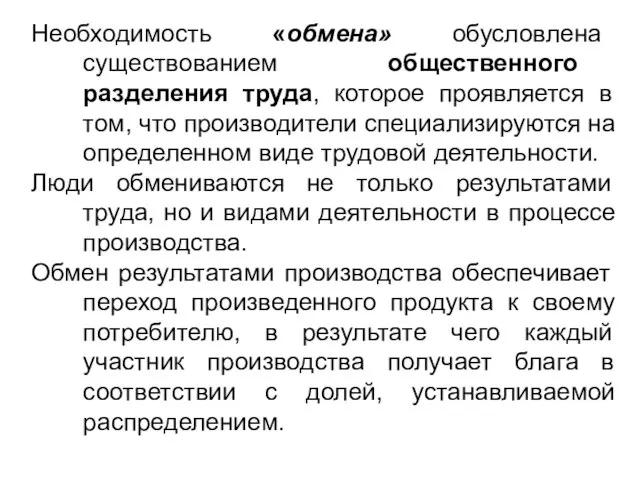 Необходимость «обмена» обусловлена существованием общественного разделения труда, которое проявляется в том, что производители специализируются на определенном виде трудовой деятельности.

Люди обмениваются не только результатами труда, но и видами деятельности в процессе производства.

Обмен результатами производства обеспечивает переход произведенного продукта к своему потребителю, в результате чего каждый участник производства получает блага в соответствии с долей, устанавливаемой распределением.